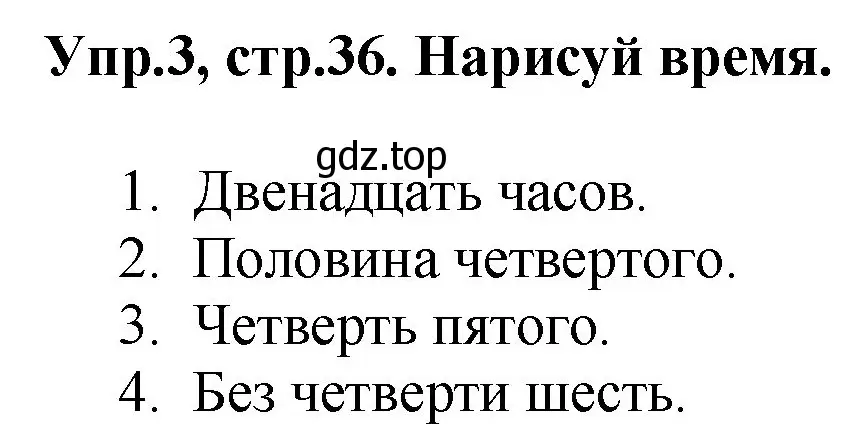 Упр.3, стр.36. Нарисуй время.

gdz.top

1. Двенадцать часов.
2. Половина четвертого.
3. Четверть пятого.
4. Без четверти шесть.